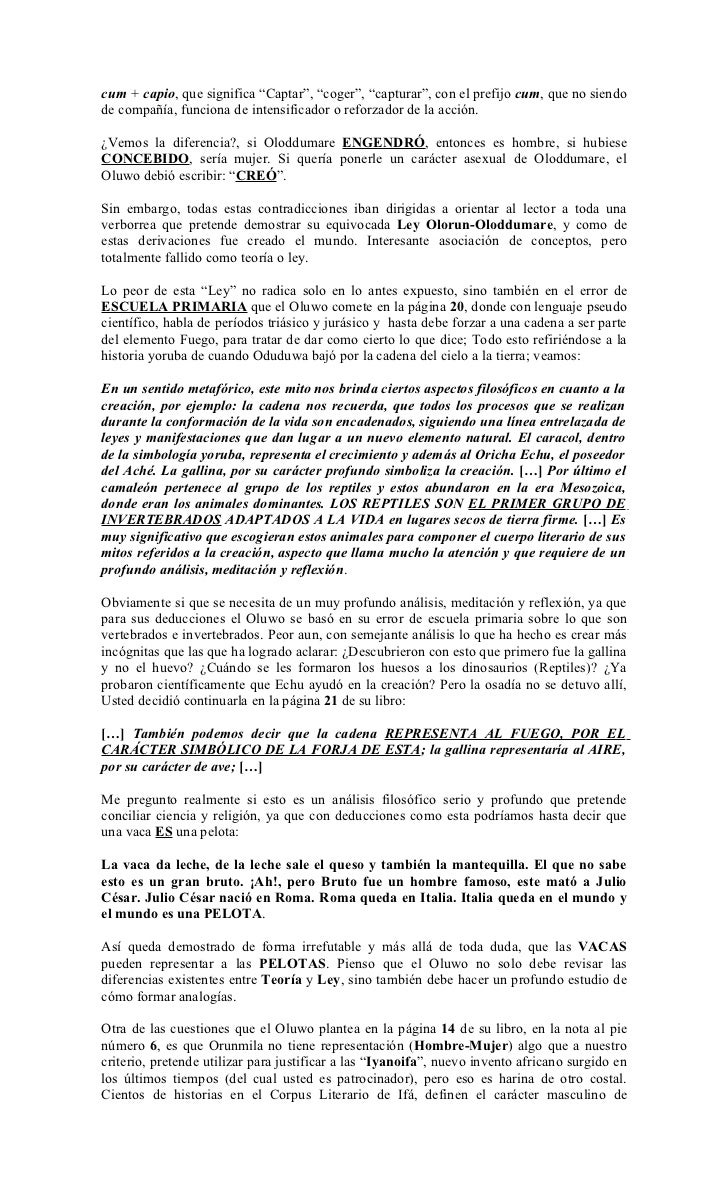 cum + capio, que significa “Captar”, “coger”, “capturar”, con el prefijo cum, que no siendo de compañía, funciona de intensificador o reforzador de la acción.

¿Vemos la diferencia?, si Oloddumare ENGENDRÓ, entonces es hombre, si hubiese CONCEBIDO, sería mujer. Si quería ponerle un carácter asexual de Oloddumare, el Oluwo debió escribir: “CREÓ”.

Sin embargo, todas estas contradicciones iban dirigidas a orientar al lector a toda una verborrea que pretende demostrar su equivocada Ley Olorun-Oloddumare, y como de estas derivaciones fue creado el mundo. Interesante asociación de conceptos, pero totalmente fallido como teoría o ley.

Lo peor de esta “Ley” no radica solo en lo antes expuesto, sino también en el error de ESCUELA PRIMARIA que el Oluwo comete en la página 20, donde con lenguaje pseudo científico, habla de períodos triásico y jurásico y hasta debe forzar a una cadena a ser parte del elemento Fuego, para tratar de dar como cierto lo que dice; Todo esto refiriéndose a la historia yoruba de cuando Oduduwa bajó por la cadena del cielo a la tierra; veamos:

En un sentido metafórico, este mito nos brinda ciertos aspectos filosóficos en cuanto a la creación, por ejemplo: la cadena nos recuerda, que todos los procesos que se realizan durante la conformación de la vida son encadenados, siguiendo una línea entrelazada de leyes y manifestaciones que dan lugar a un nuevo elemento natural. El caracol, dentro de la simbología yoruba, representa el crecimiento y además al Oricha Echu, el poseedor del Aché. La gallina, por su carácter profundo simboliza la creación. […] Por último el camaleón pertenece al grupo de los reptiles y estos abundaron en la era Mesozoica, donde eran los animales dominantes. LOS REPTILES SON EL PRIMER GRUPO DE INVERTEBRADOS ADAPTADOS A LA VIDA en lugares secos de tierra firme. […] Es muy significativo que escogieran estos animales para componer el cuerpo literario de sus mitos referidos a la creación, aspecto que llama mucho la atención y que requiere de un profundo análisis, meditación y reflexión.

Obviamente si que se necesita de un muy profundo análisis, meditación y reflexión, ya que para sus deducciones el Oluwo se basó en su error de escuela primaria sobre lo que son vertebrados e invertebrados. Peor aun, con semejante análisis lo que ha hecho es crear más incógnitas que las que ha logrado aclarar: ¿Descubrieron con esto que primero fue la gallina y no el huevo? ¿Cuándo se les formaron los huesos a los dinosaurios (Reptiles)? ¿Ya probaron científicamente que Echu ayudó en la creación? Pero la osadía no se detuvo allí, Usted decidió continuarla en la página 21 de su libro:

[…] También podemos decir que la cadena REPRESENTA AL FUEGO, POR EL CARÁCTER SIMBÓLICO DE LA FORJA DE ESTA; la gallina representaría al AIRE, por su carácter de ave; […]

Me pregunto realmente si esto es un análisis filosófico serio y profundo que pretende conciliar ciencia y religión, ya que con deducciones como esta podríamos hasta decir que una vaca ES una pelota:

La vaca da leche, de la leche sale el queso y también la mantequilla. El que no sabe esto es un gran bruto. ¡Ah!, pero Bruto fue un hombre famoso, este mató a Julio César. Julio César nació en Roma. Roma queda en Italia. Italia queda en el mundo y el mundo es una PELOTA.

Así queda demostrado de forma irrefutable y más allá de toda duda, que las VACAS pueden representar a las PELOTAS. Pienso que el Oluwo no solo debe revisar las diferencias existentes entre Teoría y Ley, sino también debe hacer un profundo estudio de cómo formar analogías.

Otra de las cuestiones que el Oluwo plantea en la página 14 de su libro, en la nota al pie número 6, es que Orunmila no tiene representación (Hombre-Mujer) algo que a nuestro criterio, pretende utilizar para justificar a las “Iyanoifa”, nuevo invento africano surgido en los últimos tiempos (del cual usted es patrocinador), pero eso es harina de otro costal. Cientos de historias en el Corpus Literario de Ifá, definen el carácter masculino de